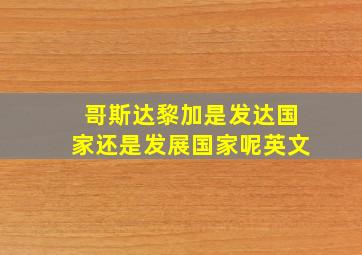 哥斯达黎加是发达国家还是发展国家呢英文